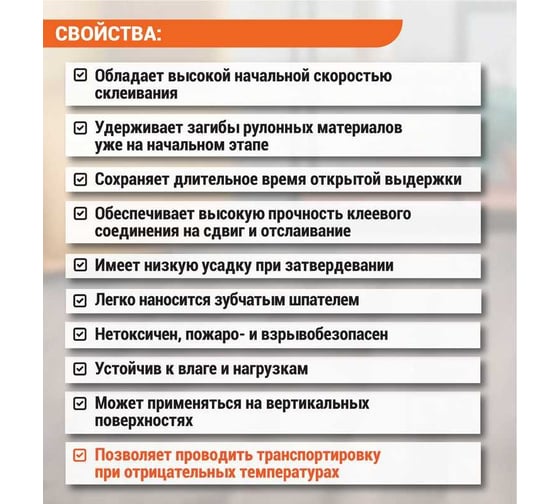 СВОЙСТВА:

Обладает высокой начальной скоростью склеивания

Удерживает загибы рулонных материалов уже на начальном этапе

Сохраняет длительное время открытой выдержки

Обеспечивает высокую прочность клеевого соединения на сдвиг и отслаивание

Имеет низкую усадку при затвердевании

Легко наносится зубчатым шпателем

Нетоксичен, пожаро- и взрывобезопасен

Устойчив к влаге и нагрузкам

Может применяться на вертикальных поверхностях

Позволяет проводить транспортировку при отрицательных температурах